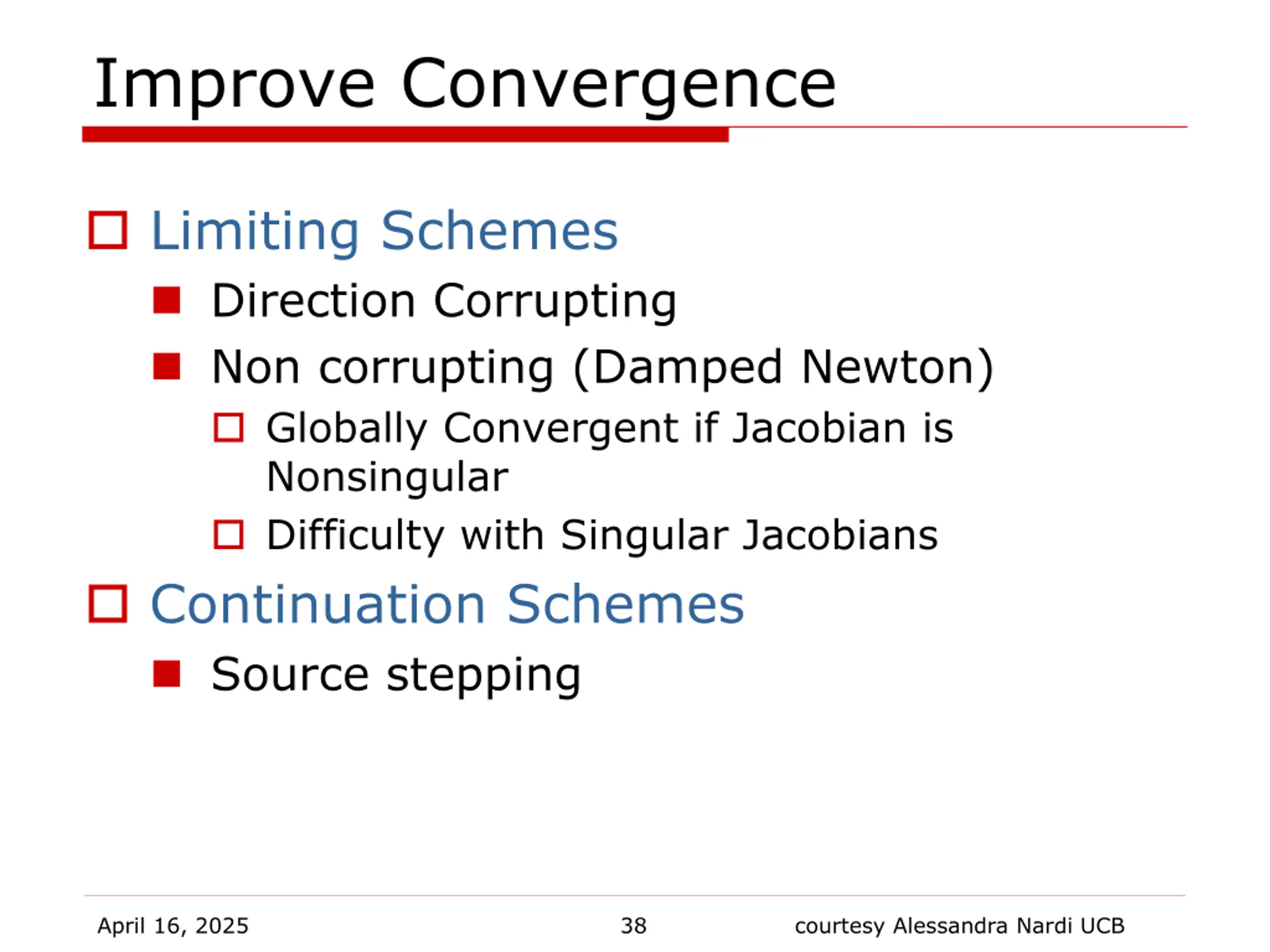 Improve Convergence

Limiting Schemes

Direction Corrupting

Non corrupting (Damped Newton)

Globally Convergent if Jacobian is Nonsingular

Difficulty with Singular Jacobians

Continuation Schemes

Source stepping

April 16, 2025

38

courtesy Alessandra Nardi UCB